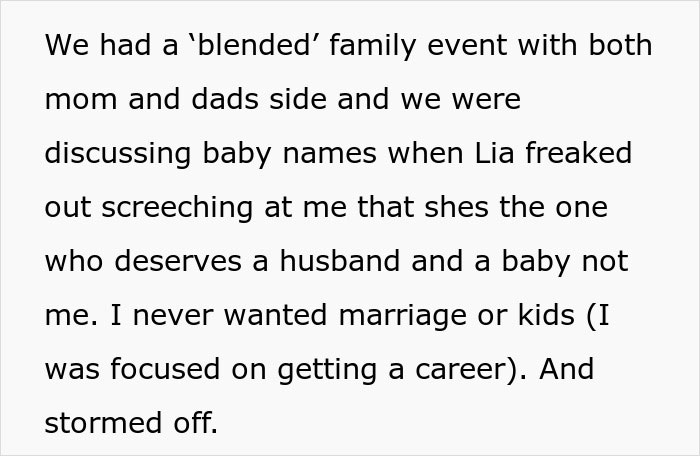 We had a ‘blended’ family event with both mom and dads side and we were discussing baby names when Lia freaked out screeching at me that shes the one who deserves a husband and a baby not me. I never wanted marriage or kids (I was focused on getting a career). And stormed off.